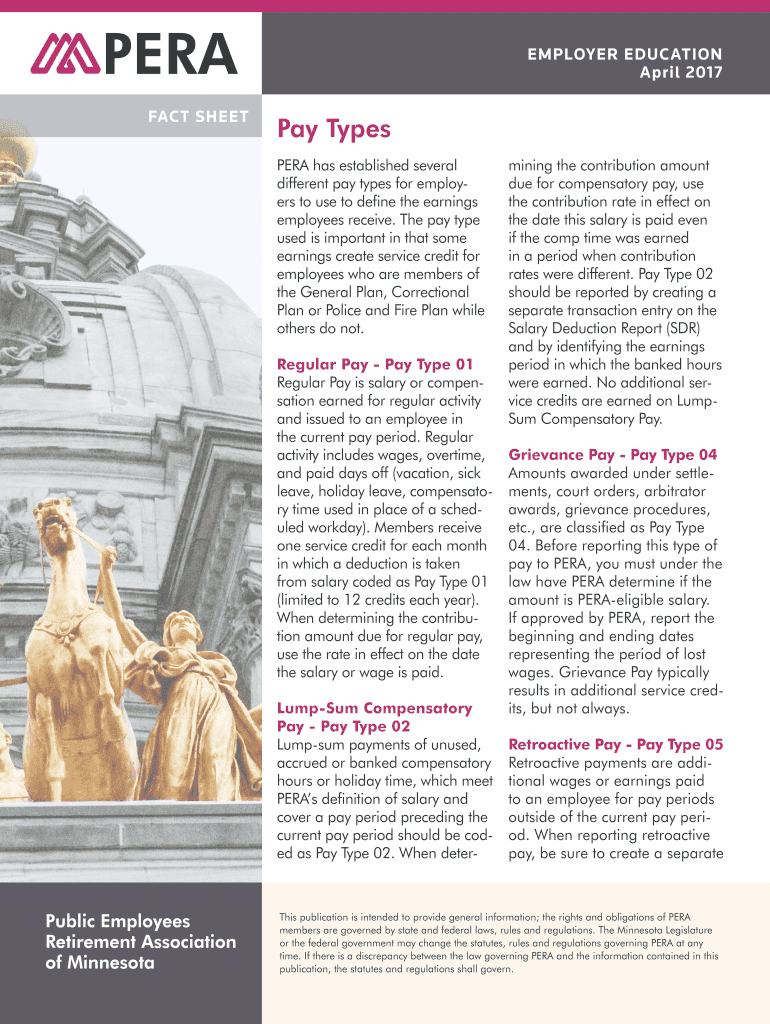 PERA

EMPLOYER EDUCATION
April 2017

FACT SHEET

Pay Types

PERA has established several different pay types for employers to use to define the earnings employees receive. The pay type used is important in that some earnings create service credit for employees who are members of the General Plan, Correctional Plan or Police and Fire Plan while others do not.

Regular Pay - Pay Type 01
Regular Pay is salary or compensation earned for regular activity and issued to an employee in the current pay period. Regular activity includes wages, overtime, and paid days off (vacation, sick leave, holiday leave, compensatory time used in place of a scheduled workday). Members receive one service credit for each month in which a deduction is taken from salary coded as Pay Type 01 (limited to 12 credits each year). When determining the contribution amount due for regular pay, use the rate in effect on the date the salary or wage is paid.

Lump-Sum Compensatory Pay - Pay Type 02
Lump-sum payments of unused, accrued or banked compensatory hours or holiday time, which meet PERA's definition of salary and cover a pay period preceding the current pay period should be coded as Pay Type 02. When determining the contribution amount due for compensatory pay, use the contribution rate in effect on the date this salary is paid even if the comp time was earned in a period when contribution rates were different. Pay Type 02 should be reported by creating a separate transaction entry on the Salary Deduction Report (SDR) and by identifying the earnings period in which the banked hours were earned. No additional service credits are earned on Lump-Sum Compensatory Pay.

Grievance Pay - Pay Type 04
Amounts awarded under settlements, court orders, arbitrator awards, grievance procedures, etc., are classified as Pay Type 04. Before reporting this type of pay to PERA, you must under the law have PERA determine if the amount is PERA-eligible salary. If approved by PERA, report the beginning and ending dates representing the period of lost wages. Grievance Pay typically results in additional service credits, but not always.

Retroactive Pay - Pay Type 05
Retroactive payments are additional wages or earnings paid to an employee for pay periods outside of the current pay period. When reporting retroactive pay, be sure to create a separate

Public Employees Retirement Association of Minnesota

This publication is intended to provide general information; the rights and obligations of PERA members are governed by state and federal laws, rules and regulations. The Minnesota Legislature or the federal government may change the statutes, rules and regulations governing PERA at any time. If there is a discrepancy between the law governing PERA and the information contained in this publication, the statutes and regulations shall govern.